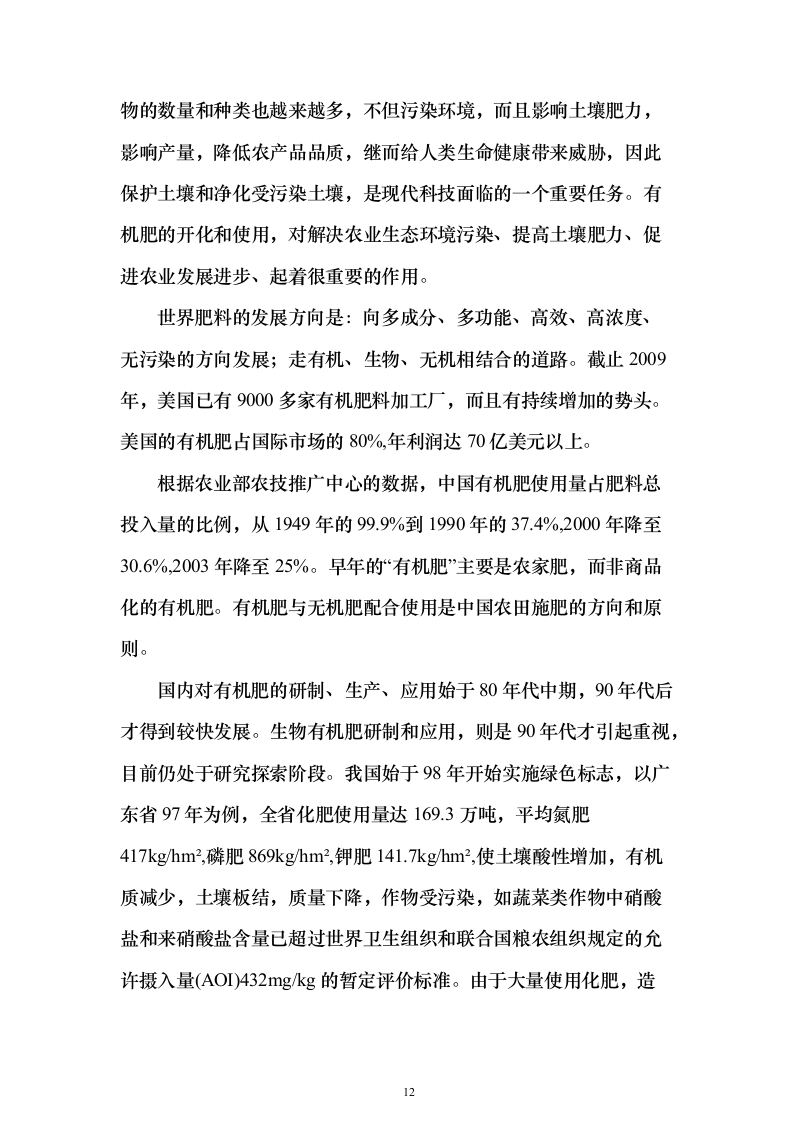 物的数量和种类也越来越多，不但污染环境，而且影响土壤肥力，影响产量，降低农产品品质，继而给人类生命健康带来威胁，因此保护土壤和净化受污染土壤，是现代科技面临的一个重要任务。有机肥的开化和使用，对解决农业生态环境污染、提高土壤肥力、促进农业发展进步、起着很重要的作用。

世界肥料的发展方向是：向多成分、多功能、高效、高浓度、无污染的方向发展；走有机、生物、无机相结合的道路。截止 2009 年，美国已有 9000 多家有机肥料加工厂，而且有持续增加的势头。美国的有机肥占国际市场的 80%,年利润达 70 亿美元以上。

根据农业部农技推广中心的数据，中国有机肥使用量占肥料总投入量的比例，从 1949 年的 99.9%到 1990 年的 37.4%,2000 年降至 30.6%,2003 年降至 25%。早年的“有机肥”主要是农家肥，而非商品化的有机肥。有机肥与无机肥配合使用是中国农田施肥的方向和原则。

国内对有机肥的研制、生产、应用始于 80 年代中期，90 年代后才得到较快发展。生物有机肥研制和应用，则是 90 年代才引起重视，目前仍处于研究探索阶段。我国始于 98 年开始实施绿色标志，以广东省 97 年为例，全省化肥使用量达 169.3 万吨，平均氮肥 417kg/hm²,磷肥 869kg/hm²,钾肥 141.7kg/hm²,使土壤酸性增加，有机质减少，土壤板结，质量下降，作物受污染，如蔬菜类作物中硝酸盐和来硝酸盐含量已超过世界卫生组织和联合国粮农组织规定的允许摄入量(AOI)432mg/kg 的暂定评价标准。由于大量使用化肥，造

12